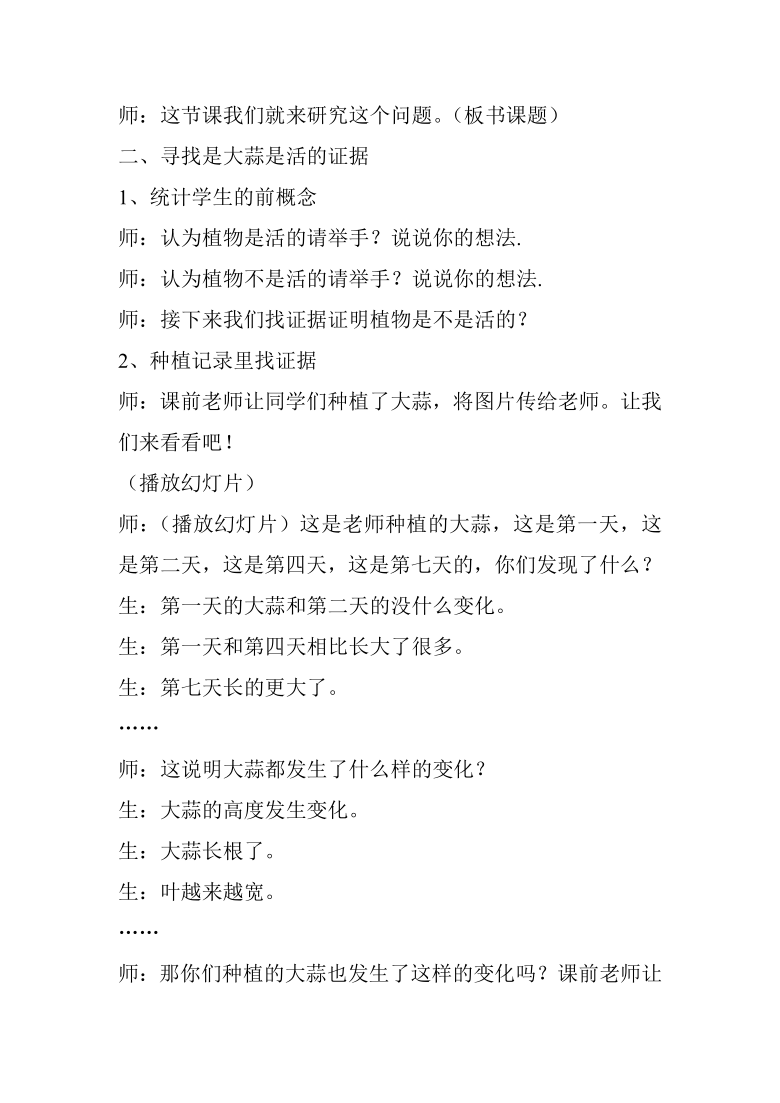 师：这节课我们就来研究这个问题。（板书课题）

二、寻找是大蒜是活的证据

1、统计学生的前概念

师：认为植物是活的请举手？说说你的想法.

师：认为植物不是活的请举手？说说你的想法.

师：接下来我们找证据证明植物是不是活的？

2、种植记录里找证据

师：课前老师让同学们种植了大蒜，将图片传给老师。让我们来看看吧！

（播放幻灯片）

师：（播放幻灯片）这是老师种植的大蒜，这是第一天，这是第二天，这是第四天，这是第七天的，你们发现了什么？

生：第一天的大蒜和第二天的没什么变化。

生：第一天和第四天相比长大了很多。

生：第七天长的更大了。

……

师：这说明大蒜都发生了什么样的变化？

生：大蒜的高度发生变化。

生：大蒜长根了。

生：叶越来越宽。

……

师：那你们种植的大蒜也发生了这样的变化吗？课前老师让